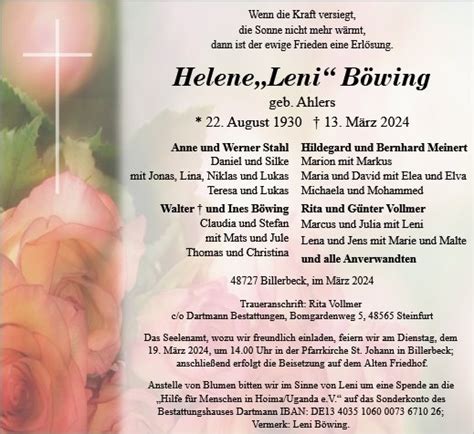 Wenn die Kraft versiegt,
die Sonne nicht mehr wärmt,
dann ist der ewige Frieden eine Erlösung.

Helene„Leni“ Böwing
geb. Ahlers
* 22. August 1930 † 13. März 2024

Anne und Werner Stahl
Daniel und Silke
mit Jonas, Lina, Niklas und Lukas
Teresa und Lukas

Walter † und Ines Böwing
Claudia und Stefan
mit Mats und Jule
Thomas und Christina

Hildegard und Bernhard Meinert
Marion mit Markus
Maria und David mit Elea und Elva
Michaela und Mohammed

Rita und Günter Vollmer
Marcus und Julia mit Leni
Lena und Jens mit Marie und Malte
und alle Anverwandten

48727 Billerbeck, im März 2024

Traueranschrift: Rita Vollmer
c/o Dartmann Bestattungen, Bomgardenweg 5, 48565 Steinfurt

Das Seelenamt, wozu wir freundlich einladen, feiern wir am Dienstag, dem 19. März 2024, um 14.00 Uhr in der Pfarrkirche St. Johann in Billerbeck; anschließend erfolgt die Beisetzung auf dem Alten Friedhof.

Anstelle von Blumen bitten wir im Sinne von Leni um eine Spende an die „Hilfe für Menschen in Hoima/Uganda e.V.“ auf das Sonderkonto des Bestattungshauses Dartmann IBAN: DE13 4035 1060 0073 6710 26; Vermerk: Leni Böwing.